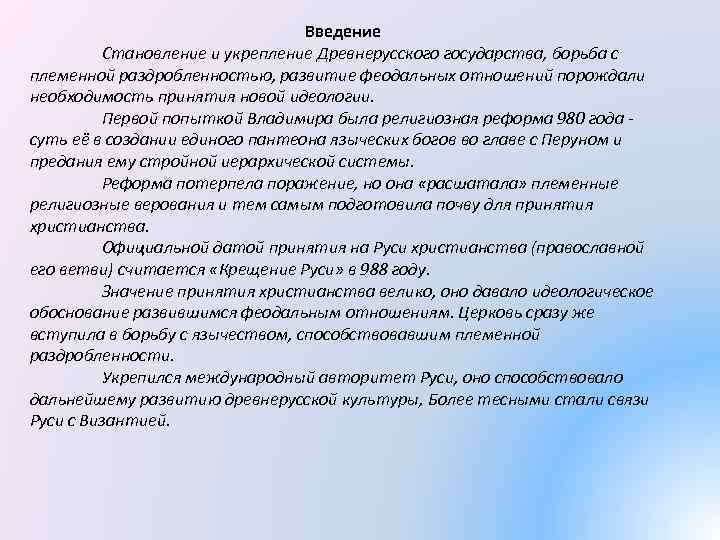 Введение

Становление и укрепление Древнерусского государства, борьба с племенной раздробленностью, развитие феодальных отношений порождали необходимость принятия новой идеологии.

Первой попыткой Владимира была религиозная реформа 980 года - суть её в создании единого пантеона языческих богов во главе с Перуном и предания ему стройной иерархической системы.

Реформа потерпела поражение, но она «расшатала» племенные религиозные верования и тем самым подготовила почву для принятия христианства.

Официальной датой принятия на Руси христианства (православной его ветви) считается «Крещение Руси» в 988 году.

Значение принятия христианства велико, оно давало идеологическое обоснование развившимся феодальным отношениям. Церковь сразу же вступила в борьбу с язычеством, способствовавшим племенной раздробленности.

Укрепился международный авторитет Руси, оно способствовало дальнейшему развитию древнерусской культуры, Более тесными стали связи Руси с Византией.